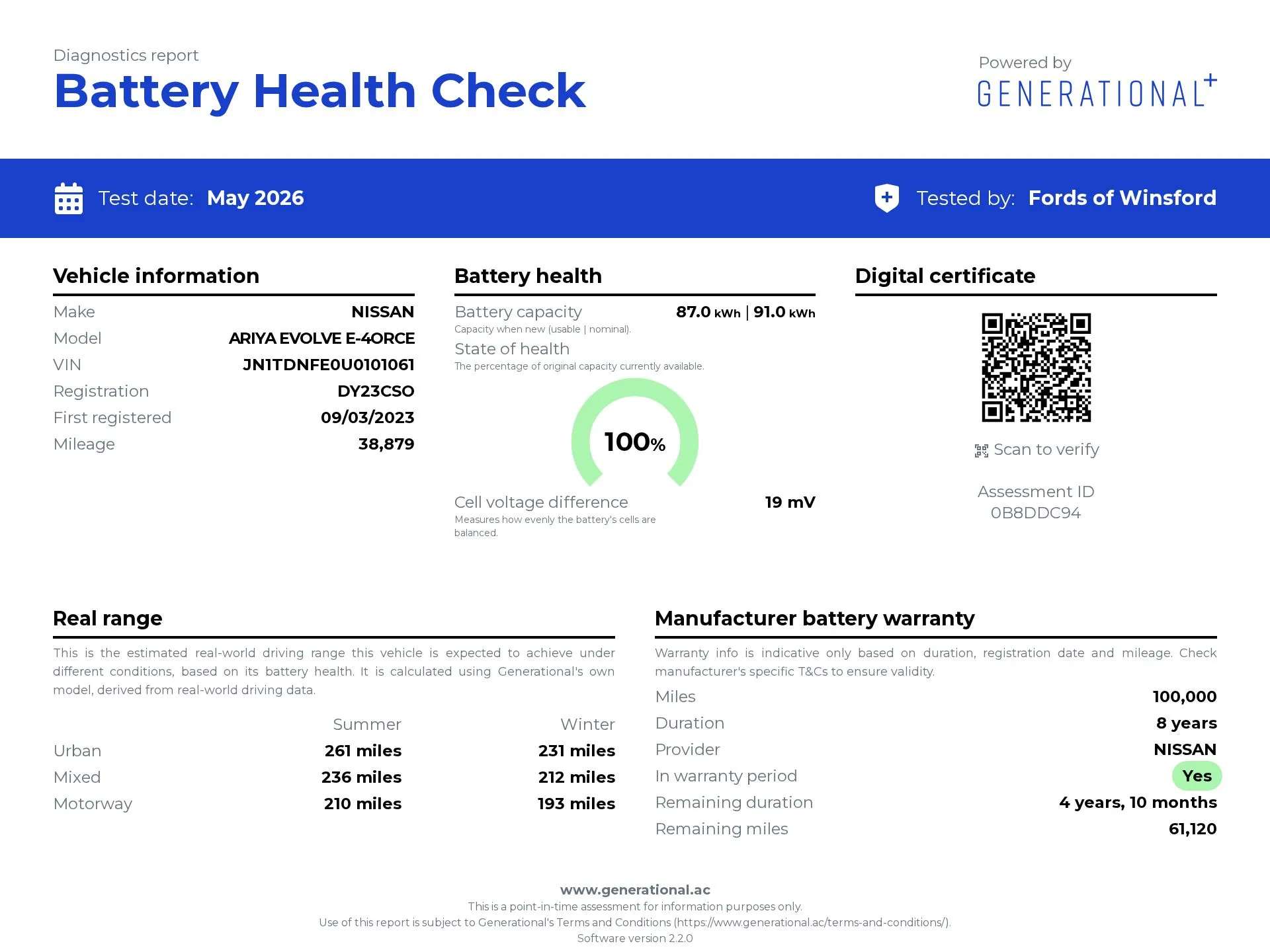 Diagnostics report
Battery Health Check

Powered by
GENERATIONAL+

Test date: May 2026

Tested by: Fords of Winsford

Vehicle information

Make NISSAN
Model ARIYA EVOLVE E-4ORCE
VIN JN1TDNFE0U0101061
Registration DY23CSO
First registered 09/03/2023
Mileage 38,879

Battery health

Battery capacity 87.0 kWh | 91.0 kWh
Capacity when new (usable | nominal).
State of health
The percentage of original capacity currently available.

100%

Cell voltage difference 19 mV
Measures how evenly the battery's cells are balanced.

Digital certificate

Scan to verify

Assessment ID
0B8DDC94

Real range

This is the estimated real-world driving range this vehicle is expected to achieve under different conditions, based on its battery health. It is calculated using Generational's own model, derived from real-world driving data.

| | Summer | Winter |
|---|---|---|
| Urban | 261 miles | 231 miles |
| Mixed | 236 miles | 212 miles |
| Motorway | 210 miles | 193 miles |

Manufacturer battery warranty

Warranty info is indicative only based on duration, registration date and mileage. Check manufacturer's specific T&Cs to ensure validity.

Miles 100,000
Duration 8 years
Provider NISSAN
In warranty period Yes
Remaining duration 4 years, 10 months
Remaining miles 61,120

www.generational.ac
This is a point-in-time assessment for information purposes only.
Use of this report is subject to Generational's Terms and Conditions (https://www.generational.ac/terms-and-conditions/).
Software version 2.2.0